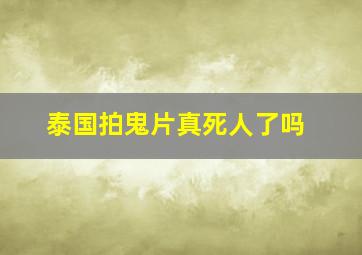 泰国拍鬼片真死人了吗